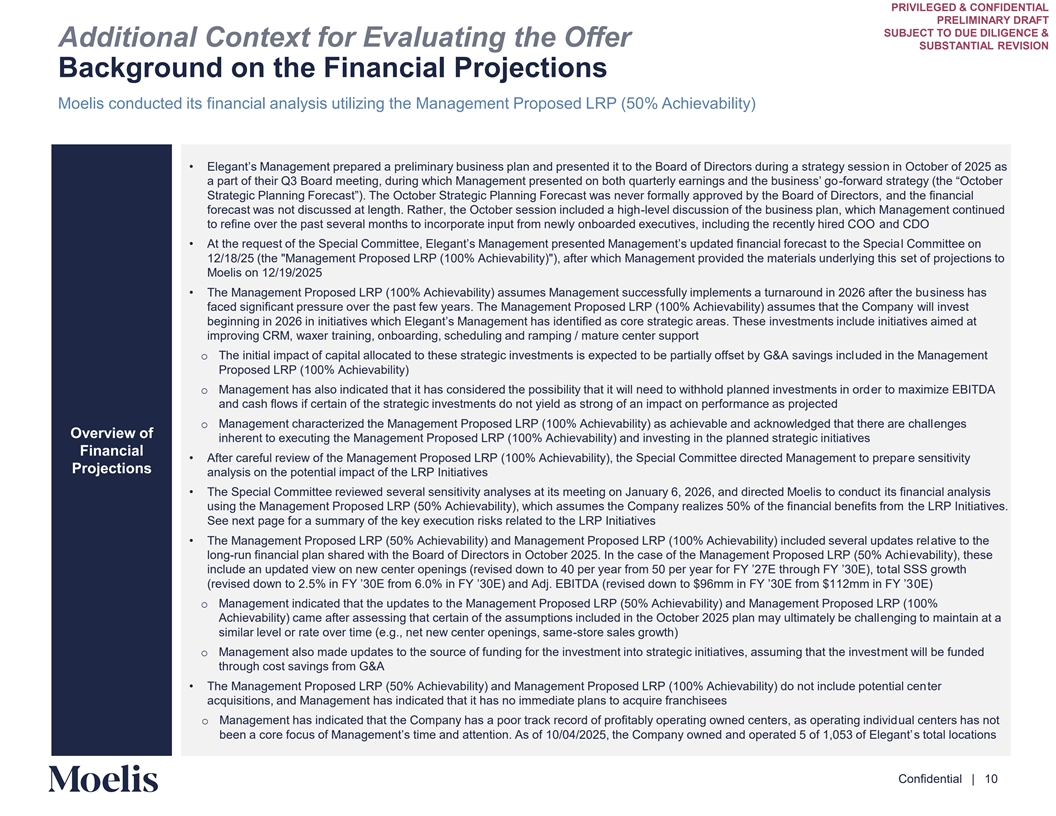 PRIVILEGED & CONFIDENTIAL
PRELIMINARY DRAFT
SUBJECT TO DUE DILIGENCE & SUBSTANTIAL REVISION

Additional Context for Evaluating the Offer
Background on the Financial Projections

Moelis conducted its financial analysis utilizing the Management Proposed LRP (50% Achievability)

Overview of Financial Projections

• Elegant's Management prepared a preliminary business plan and presented it to the Board of Directors during a strategy session in October of 2025 as a part of their Q3 Board meeting, during which Management presented on both quarterly earnings and the business' go-forward strategy (the "October Strategic Planning Forecast"). The October Strategic Planning Forecast was never formally approved by the Board of Directors, and the financial forecast was not discussed at length. Rather, the October session included a high-level discussion of the business plan, which Management continued to refine over the past several months to incorporate input from newly onboarded executives, including the recently hired COO and CDO

• At the request of the Special Committee, Elegant's Management presented Management's updated financial forecast to the Special Committee on 12/18/25 (the "Management Proposed LRP (100% Achievability)"), after which Management provided the materials underlying this set of projections to Moelis on 12/19/2025

• The Management Proposed LRP (100% Achievability) assumes Management successfully implements a turnaround in 2026 after the business has faced significant pressure over the past few years. The Management Proposed LRP (100% Achievability) assumes that the Company will invest beginning in 2026 in initiatives which Elegant's Management has identified as core strategic areas. These investments include initiatives aimed at improving CRM, waxer training, onboarding, scheduling and ramping / mature center support

o The initial impact of capital allocated to these strategic investments is expected to be partially offset by G&A savings included in the Management Proposed LRP (100% Achievability)

o Management has also indicated that it has considered the possibility that it will need to withhold planned investments in order to maximize EBITDA and cash flows if certain of the strategic investments do not yield as strong of an impact on performance as projected

o Management characterized the Management Proposed LRP (100% Achievability) as achievable and acknowledged that there are challenges inherent to executing the Management Proposed LRP (100% Achievability) and investing in the planned strategic initiatives

• After careful review of the Management Proposed LRP (100% Achievability), the Special Committee directed Management to prepare sensitivity analysis on the potential impact of the LRP Initiatives

• The Special Committee reviewed several sensitivity analyses at its meeting on January 6, 2026, and directed Moelis to conduct its financial analysis using the Management Proposed LRP (50% Achievability), which assumes the Company realizes 50% of the financial benefits from the LRP Initiatives. See next page for a summary of the key execution risks related to the LRP Initiatives

• The Management Proposed LRP (50% Achievability) and Management Proposed LRP (100% Achievability) included several updates relative to the long-run financial plan shared with the Board of Directors in October 2025. In the case of the Management Proposed LRP (50% Achievability), these include an updated view on new center openings (revised down to 40 per year from 50 per year for FY '27E through FY '30E), total SSS growth (revised down to 2.5% in FY '30E from 6.0% in FY '30E) and Adj. EBITDA (revised down to $96mm in FY '30E from $112mm in FY '30E)

o Management indicated that the updates to the Management Proposed LRP (50% Achievability) and Management Proposed LRP (100% Achievability) came after assessing that certain of the assumptions included in the October 2025 plan may ultimately be challenging to maintain at a similar level or rate over time (e.g., net new center openings, same-store sales growth)

o Management also made updates to the source of funding for the investment into strategic initiatives, assuming that the investment will be funded through cost savings from G&A

• The Management Proposed LRP (50% Achievability) and Management Proposed LRP (100% Achievability) do not include potential center acquisitions, and Management has indicated that it has no immediate plans to acquire franchisees

o Management has indicated that the Company has a poor track record of profitably operating owned centers, as operating individual centers has not been a core focus of Management's time and attention. As of 10/04/2025, the Company owned and operated 5 of 1,053 of Elegant's total locations

Moelis

Confidential | 10